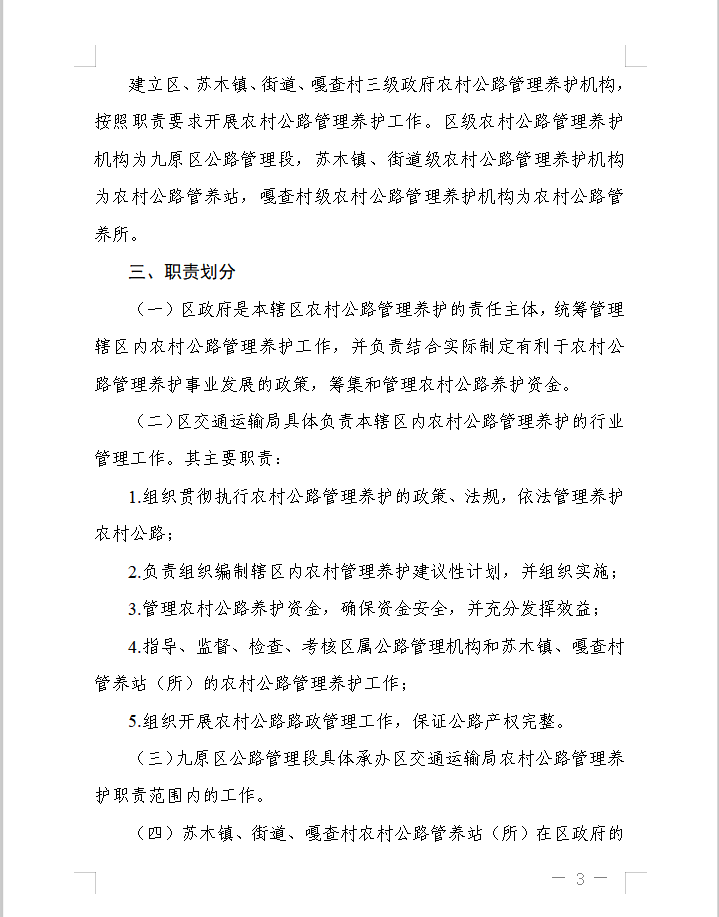 建立区、苏木镇、街道、嘎查村三级政府农村公路管理养护机构，按照职责要求开展农村公路管理养护工作。区级农村公路管理养护机构为九原区公路管理段，苏木镇、街道级农村公路管理养护机构为农村公路管养站，嘎查村级农村公路管理养护机构为农村公路管养所。

三、职责划分

（一）区政府是本辖区农村公路管理养护的责任主体，统筹管理辖区内农村公路管理养护工作，并负责结合实际制定有利于农村公路管理养护事业发展的政策，筹集和管理农村公路养护资金。

（二）区交通运输局具体负责本辖区内农村公路管理养护的行业管理工作。其主要职责：

1.组织贯彻执行农村公路管理养护的政策、法规，依法管理养护农村公路；

2.负责组织编制辖区内农村管理养护建议性计划，并组织实施；

3.管理农村公路养护资金，确保资金安全，并充分发挥效益；

4.指导、监督、检查、考核区属公路管理机构和苏木镇、嘎查村管养站（所）的农村公路管理养护工作；

5.组织开展农村公路路政管理工作，保证公路产权完整。

（三）九原区公路管理段具体承办区交通运输局农村公路管理养护职责范围内的工作。

（四）苏木镇、街道、嘎查村农村公路管养站（所）在区政府的

— 3 —